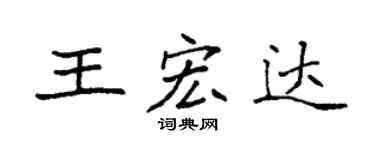 王宏达

词典网